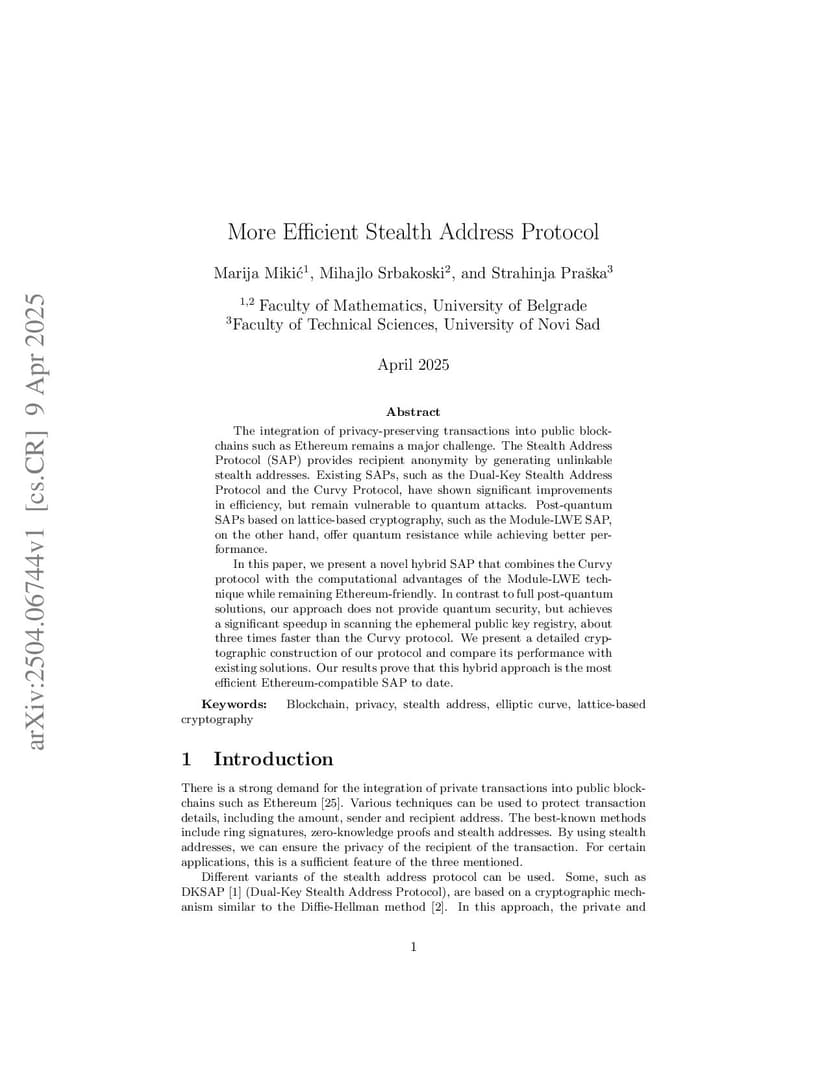 arXiv:2504.06744v1 [cs.CR] 9 Apr 2025

More Efficient Stealth Address Protocol

Marija Mikić$^1$, Mihajlo Srbakoski$^2$, and Strahinja Praška$^3$

$^{1,2}$ Faculty of Mathematics, University of Belgrade
$^3$Faculty of Technical Sciences, University of Novi Sad

April 2025

Abstract

The integration of privacy-preserving transactions into public blockchains such as Ethereum remains a major challenge. The Stealth Address Protocol (SAP) provides recipient anonymity by generating unlinkable stealth addresses. Existing SAPs, such as the Dual-Key Stealth Address Protocol and the Curvy Protocol, have shown significant improvements in efficiency, but remain vulnerable to quantum attacks. Post-quantum SAPs based on lattice-based cryptography, such as the Module-LWE SAP, on the other hand, offer quantum resistance while achieving better performance.

In this paper, we present a novel hybrid SAP that combines the Curvy protocol with the computational advantages of the Module-LWE technique while remaining Ethereum-friendly. In contrast to full post-quantum solutions, our approach does not provide quantum security, but achieves a significant speedup in scanning the ephemeral public key registry, about three times faster than the Curvy protocol. We present a detailed cryptographic construction of our protocol and compare its performance with existing solutions. Our results prove that this hybrid approach is the most efficient Ethereum-compatible SAP to date.

Keywords: Blockchain, privacy, stealth address, elliptic curve, lattice-based cryptography

1 Introduction

There is a strong demand for the integration of private transactions into public blockchains such as Ethereum [25]. Various techniques can be used to protect transaction details, including the amount, sender and recipient address. The best-known methods include ring signatures, zero-knowledge proofs and stealth addresses. By using stealth addresses, we can ensure the privacy of the recipient of the transaction. For certain applications, this is a sufficient feature of the three mentioned.

Different variants of the stealth address protocol can be used. Some, such as DKSAP [1] (Dual-Key Stealth Address Protocol), are based on a cryptographic mechanism similar to the Diffie-Hellman method [2]. In this approach, the private and

1